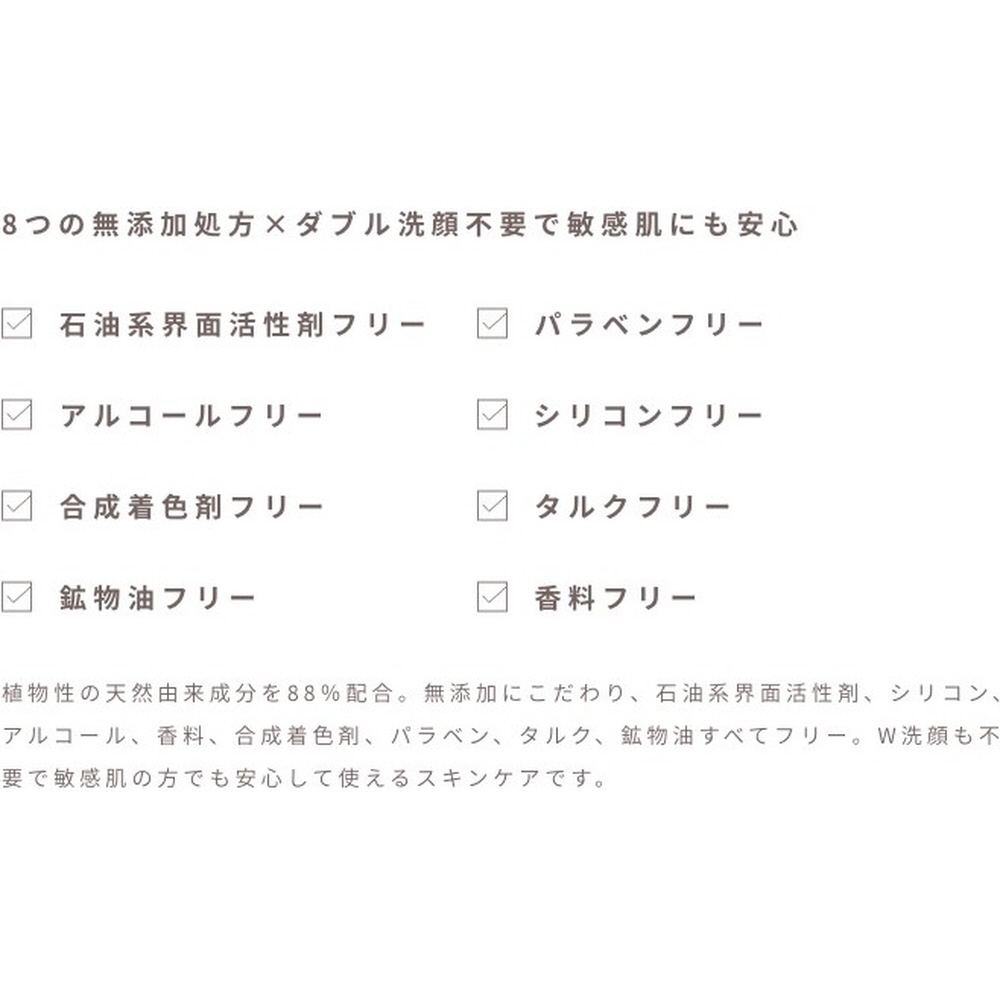 8つの無添加処方×ダブル洗顔不要で敏感肌にも安心

☑ 石油系界面活性剤フリー

☑ アルコールフリー

☑ 合成着色剤フリー

☑ 鉱物油フリー

☑ パラベンフリー

☑ シリコンフリー

☑ タルクフリー

☑ 香料フリー

植物性の天然由来成分を88%配合。無添加にこだわり、石油系界面活性剤、シリコン、アルコール、香料、合成着色剤、パラベン、タルク、鉱物油すべてフリー。W洗顔も不要で敏感肌の方でも安心して使えるスキンケアです。